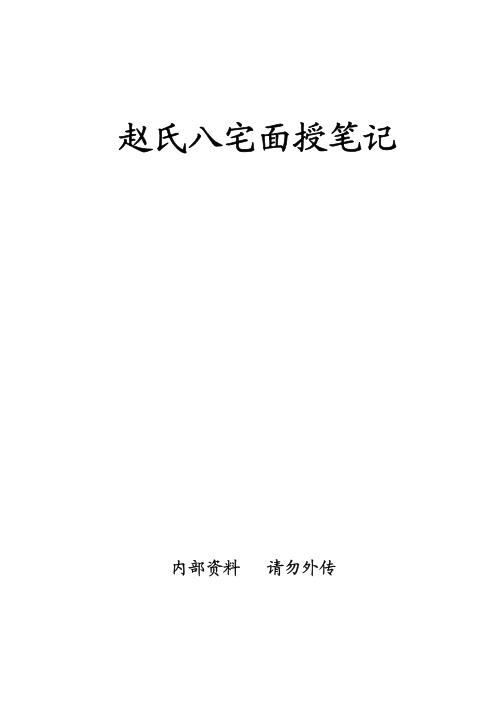 赵氏八宅面授笔记

内部资料　　请勿外传